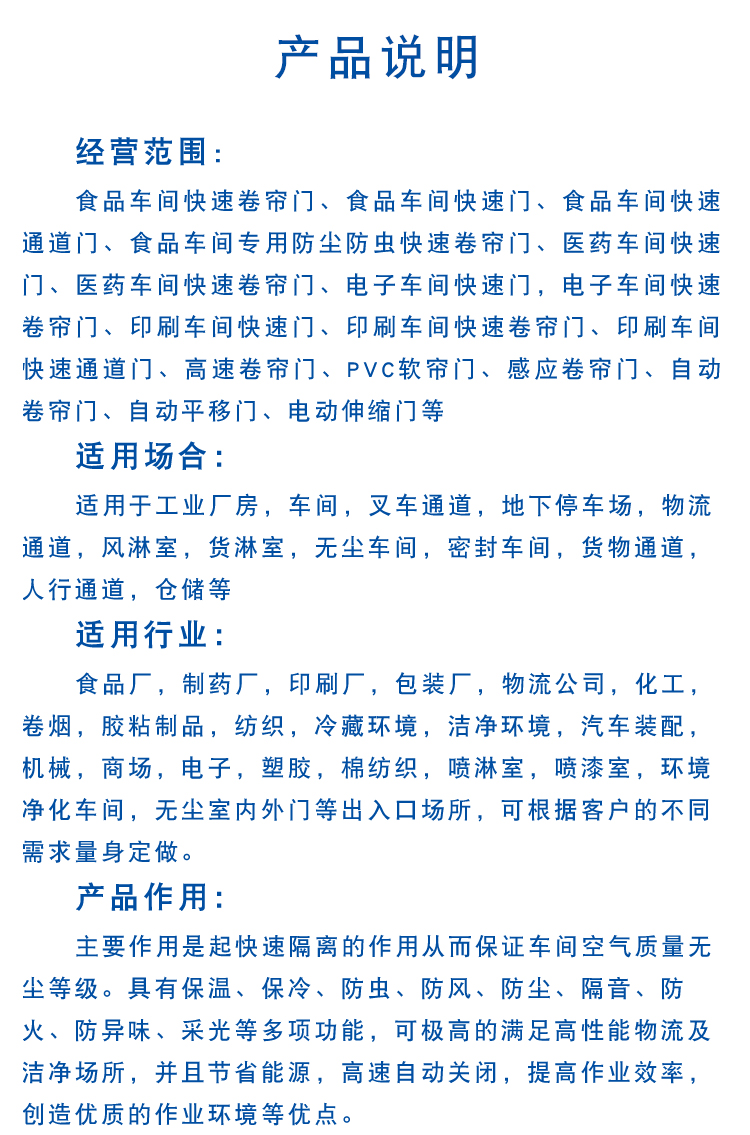 产品说明

经营范围:

食品车间快速卷帘门、食品车间快速门、食品车间快速通道门、食品车间专用防尘防虫快速卷帘门、医药车间快速门、医药车间快速卷帘门、电子车间快速门，电子车间快速卷帘门、印刷车间快速门、印刷车间快速卷帘门、印刷车间快速通道门、高速卷帘门、PVC软帘门、感应卷帘门、自动卷帘门、自动平移门、电动伸缩门等

适用场合:

适用于工业厂房，车间，叉车通道，地下停车场，物流通道，风淋室，货淋室，无尘车间，密封车间，货物通道，人行通道，仓储等

适用行业:

食品厂，制药厂，印刷厂，包装厂，物流公司，化工，卷烟，胶粘制品，纺织，冷藏环境，洁净环境，汽车装配，机械，商场，电子，塑胶，棉纺织，喷淋室，喷漆室，环境净化车间，无尘室内外门等出入口场所，可根据客户的不同需求量身定做。

产品作用:

主要作用是起快速隔离的作用从而保证车间空气质量无尘等级。具有保温、保冷、防虫、防风、防尘、隔音、防火、防异味、采光等多项功能，可极高的满足高性能物流及洁净场所，并且节省能源，高速自动关闭，提高作业效率，创造优质的作业环境等优点。